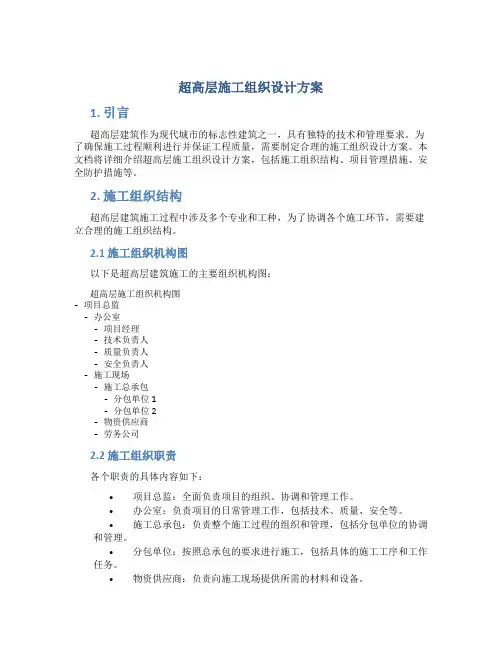 超高层施工组织设计方案

1. 引言

超高层建筑作为现代城市的标志性建筑之一，具有独特的技术和管理要求。为了确保施工过程顺利进行并保证工程质量，需要制定合理的施工组织设计方案。本文档将详细介绍超高层施工组织设计方案，包括施工组织结构、项目管理措施、安全防护措施等。

2. 施工组织结构

超高层建筑施工过程中涉及多个专业和工种，为了协调各个施工环节，需要建立合理的施工组织结构。

2.1 施工组织机构图

以下是超高层建筑施工的主要组织机构图：

超高层施工组织机构图
- 项目总监
  - 办公室
    - 项目经理
    - 技术负责人
    - 质量负责人
    - 安全负责人
  - 施工现场
    - 施工总承包
      - 分包单位 1
      - 分包单位 2
    - 物资供应商
    - 劳务公司

2.2 施工组织职责

各个职责的具体内容如下：

• 项目总监：全面负责项目的组织、协调和管理工作。
• 办公室：负责项目的日常管理工作，包括技术、质量、安全等。
• 施工总承包：负责整个施工过程的组织和管理，包括分包单位的协调和管理。
• 分包单位：按照总承包的要求进行施工，包括具体的施工工序和工作任务。
• 物资供应商：负责向施工现场提供所需的材料和设备。